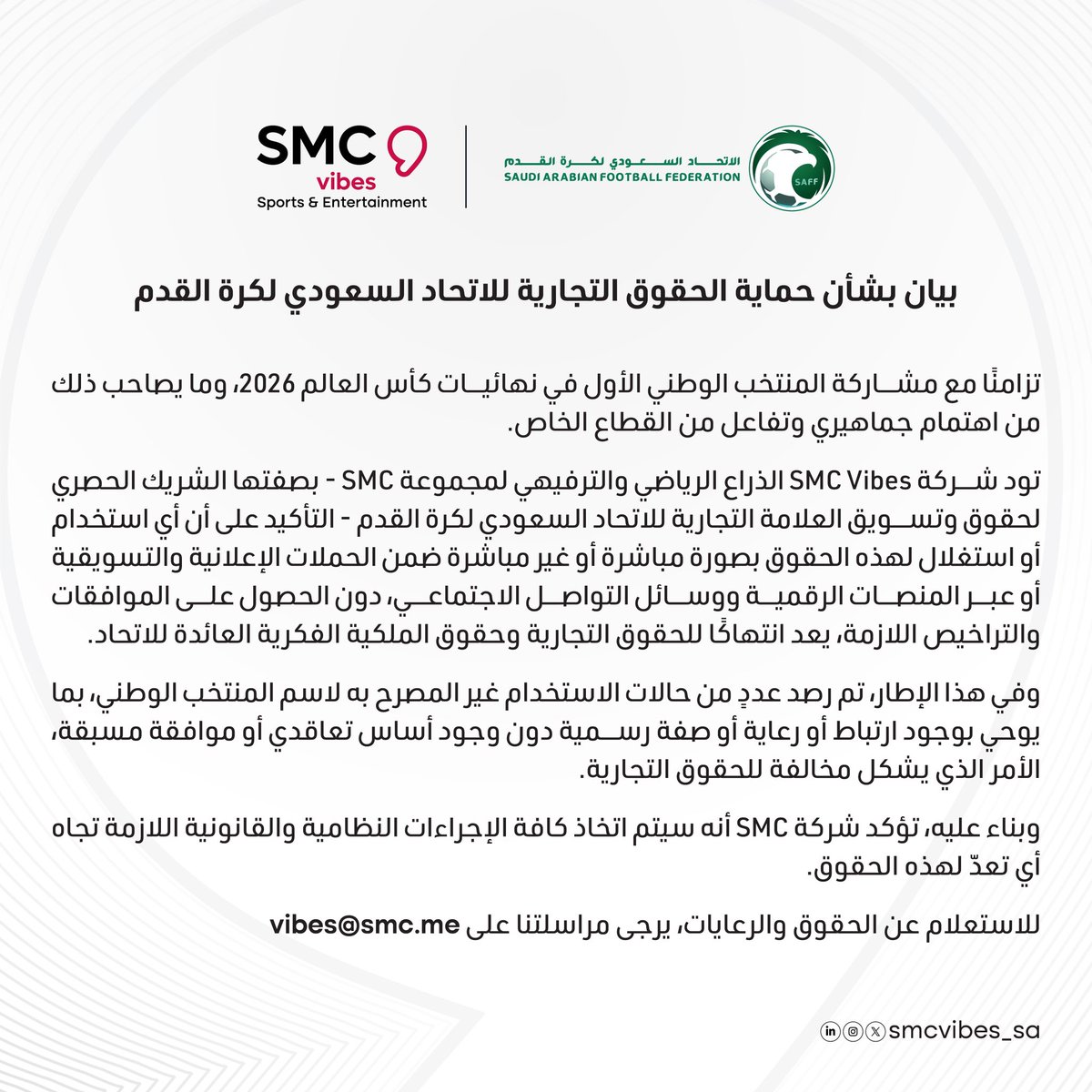 SMC vibes
Sports & Entertainment

الاتحاد السعودي لكرة القدم
SAUDI ARABIAN FOOTBALL FEDERATION
SAFF

بيان بشأن حماية الحقوق التجارية للاتحاد السعودي لكرة القدم

تزامنًا مع مشاركة المنتخب الوطني الأول في نهائيات كأس العالم 2026، وما يصاحب ذلك من اهتمام جماهيري وتفاعل من القطاع الخاص.

تود شركة SMC Vibes الذراع الرياضي والترفيهي لمجموعة SMC - بصفتها الشريك الحصري لحقوق وتسويق العلامة التجارية للاتحاد السعودي لكرة القدم - التأكيد على أن أي استخدام أو استغلال لهذه الحقوق بصورة مباشرة أو غير مباشرة ضمن الحملات الإعلانية والتسويقية أو عبر المنصات الرقمية ووسائل التواصل الاجتماعي، دون الحصول على الموافقات والتراخيص اللازمة، يعد انتهاكًا للحقوق التجارية وحقوق الملكية الفكرية العائدة للاتحاد.

وفي هذا الإطار، تم رصد عددٍ من حالات الاستخدام غير المصرح به لاسم المنتخب الوطني، بما يوحي بوجود ارتباط أو رعاية أو صفة رسمية دون وجود أساس تعاقدي أو موافقة مسبقة، الأمر الذي يشكل مخالفة للحقوق التجارية.

وبناء عليه، تؤكد شركة SMC أنه سيتم اتخاذ كافة الإجراءات النظامية والقانونية اللازمة تجاه أي تعدّ لهذه الحقوق.

للاستعلام عن الحقوق والرعايات، يرجى مراسلتنا على vibes@smc.me

smcvibes_sa